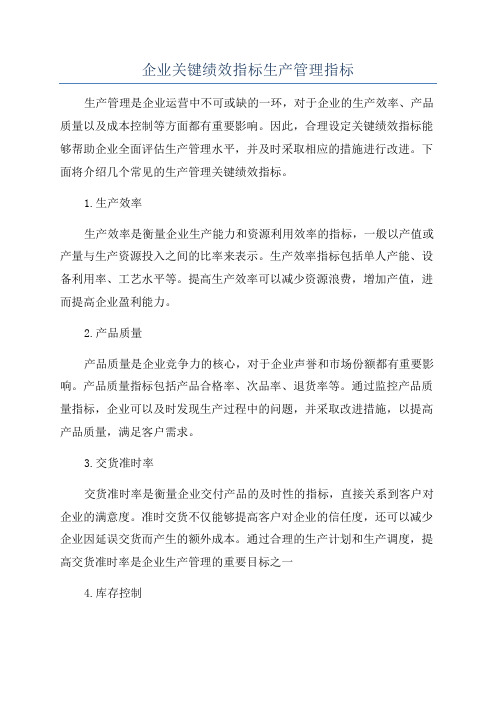 企业关键绩效指标生产管理指标

生产管理是企业运营中不可或缺的一环，对于企业的生产效率、产品质量以及成本控制等方面都有重要影响。因此，合理设定关键绩效指标能够帮助企业全面评估生产管理水平，并及时采取相应的措施进行改进。下面将介绍几个常见的生产管理关键绩效指标。

1.生产效率

生产效率是衡量企业生产能力和资源利用效率的指标，一般以产值或产量与生产资源投入之间的比率来表示。生产效率指标包括单人产能、设备利用率、工艺水平等。提高生产效率可以减少资源浪费，增加产值，进而提高企业盈利能力。

2.产品质量

产品质量是企业竞争力的核心，对于企业声誉和市场份额都有重要影响。产品质量指标包括产品合格率、次品率、退货率等。通过监控产品质量指标，企业可以及时发现生产过程中的问题，并采取改进措施，以提高产品质量，满足客户需求。

3.交货准时率

交货准时率是衡量企业交付产品的及时性的指标，直接关系到客户对企业的满意度。准时交货不仅能够提高客户对企业的信任度，还可以减少企业因延误交货而产生的额外成本。通过合理的生产计划和生产调度，提高交货准时率是企业生产管理的重要目标之一

4.库存控制